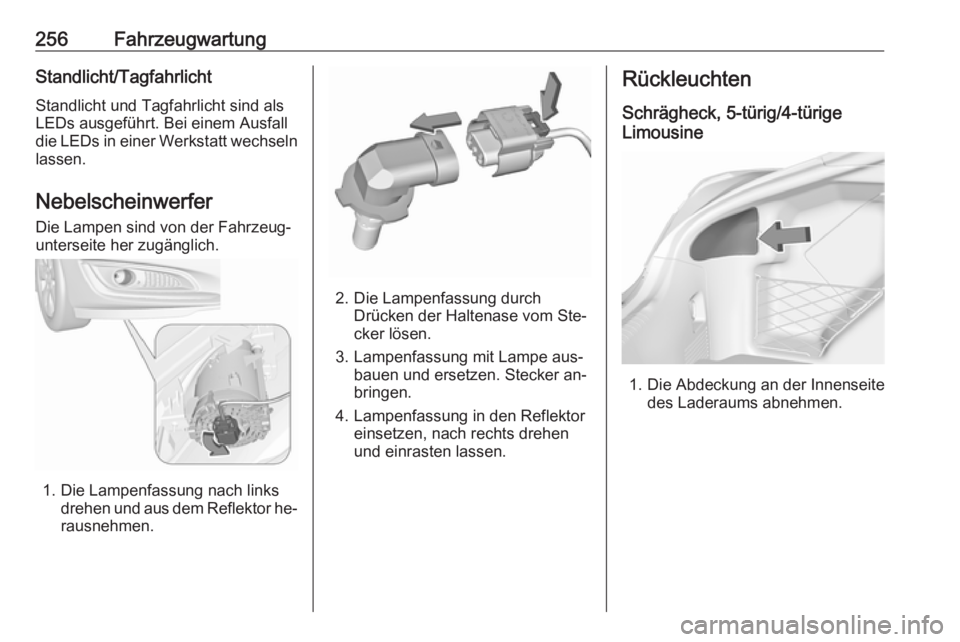 256 Fahrzeugwartung

Standlicht/Tagfahrlicht

Standlicht und Tagfahrlicht sind als LEDs ausgeführt. Bei einem Ausfall die LEDs in einer Werkstatt wechseln lassen.

Nebelscheinwerfer

Die Lampen sind von der Fahrzeugunterseite her zugänglich.

1. Die Lampenfassung nach links drehen und aus dem Reflektor herausnehmen.

2. Die Lampenfassung durch Drücken der Haltenase vom Stecker lösen.

3. Lampenfassung mit Lampe ausbauen und ersetzen. Stecker anbringen.

4. Lampenfassung in den Reflektor einsetzen, nach rechts drehen und einrasten lassen.

Rückleuchten

Schrägheck, 5-türig/4-türige Limousine

1. Die Abdeckung an der Innenseite des Laderaums abnehmen.

carmanualsonline.info